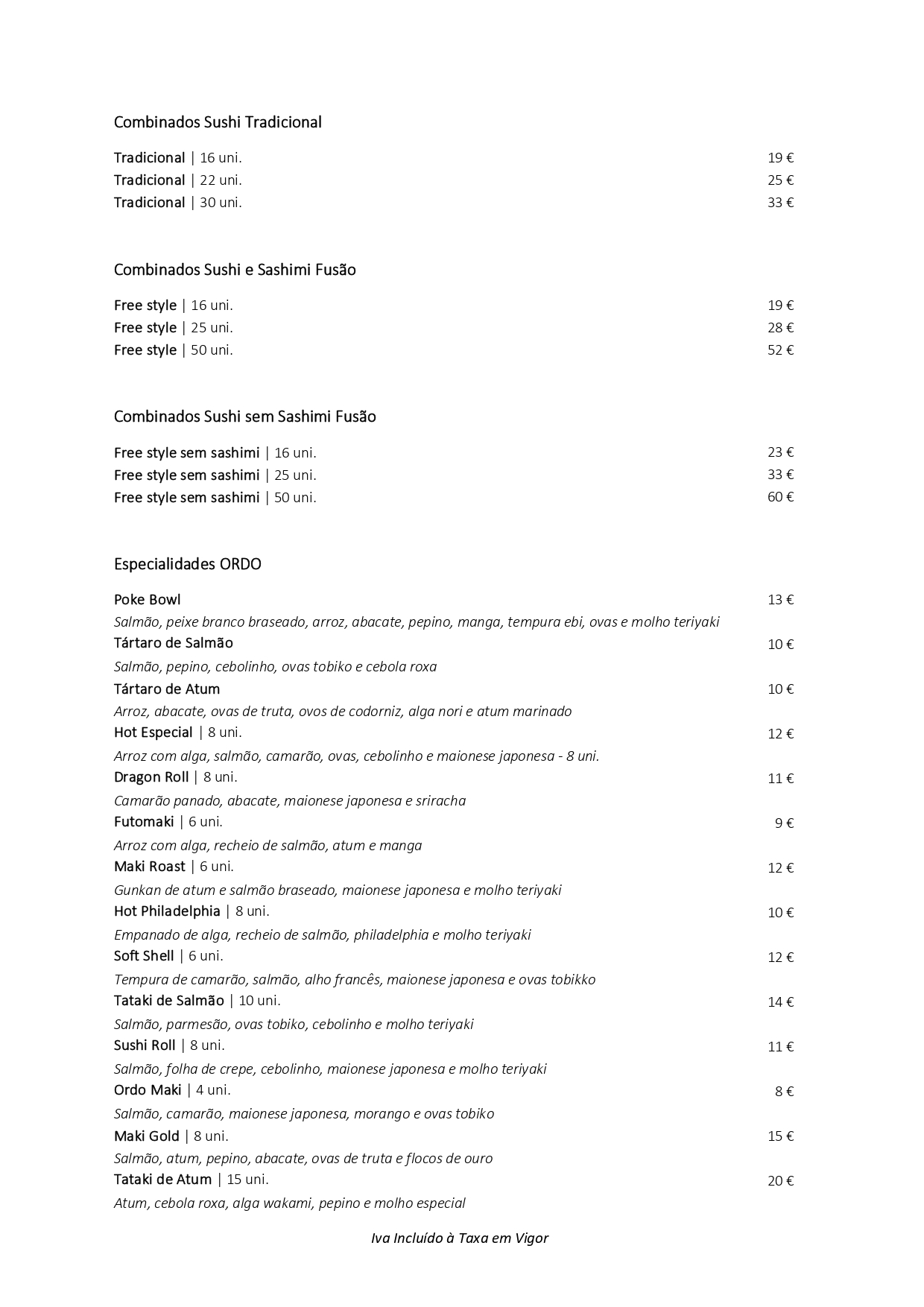 Combinados Sushi Tradicional

Tradicional | 16 uni. 19 €
Tradicional | 22 uni. 25 €
Tradicional | 30 uni. 33 €

Combinados Sushi e Sashimi Fusão

Free style | 16 uni. 19 €
Free style | 25 uni. 28 €
Free style | 50 uni. 52 €

Combinados Sushi sem Sashimi Fusão

Free style sem sashimi | 16 uni. 23 €
Free style sem sashimi | 25 uni. 33 €
Free style sem sashimi | 50 uni. 60 €

Especialidades ORDO

Poke Bowl 13 €
Salmão, peixe branco braseado, arroz, abacate, pepino, manga, tempura ebi, ovas e molho teriyaki
Tártaro de Salmão 10 €
Salmão, pepino, cebolinho, ovas tobiko e cebola roxa
Tártaro de Atum 10 €
Arroz, abacate, ovas de truta, ovos de codorniz, alga nori e atum marinado
Hot Especial | 8 uni. 12 €
Arroz com alga, salmão, camarão, ovas, cebolinho e maionese japonesa - 8 uni.
Dragon Roll | 8 uni. 11 €
Camarão panado, abacate, maionese japonesa e sriracha
Futomaki | 6 uni. 9 €
Arroz com alga, recheio de salmão, atum e manga
Maki Roast | 6 uni. 12 €
Gunkan de atum e salmão braseado, maionese japonesa e molho teriyaki
Hot Philadelphia | 8 uni. 10 €
Empanado de alga, recheio de salmão, philadelphia e molho teriyaki
Soft Shell | 6 uni. 12 €
Tempura de camarão, salmão, alho francês, maionese japonesa e ovas tobikko
Tataki de Salmão | 10 uni. 14 €
Salmão, parmesão, ovas tobiko, cebolinho e molho teriyaki
Sushi Roll | 8 uni. 11 €
Salmão, folha de crepe, cebolinho, maionese japonesa e molho teriyaki
Ordo Maki | 4 uni. 8 €
Salmão, camarão, maionese japonesa, morango e ovas tobiko
Maki Gold | 8 uni. 15 €
Salmão, atum, pepino, abacate, ovas de truta e flocos de ouro
Tataki de Atum | 15 uni. 20 €
Atum, cebola roxa, alga wakami, pepino e molho especial

Iva Incluído à Taxa em Vigor